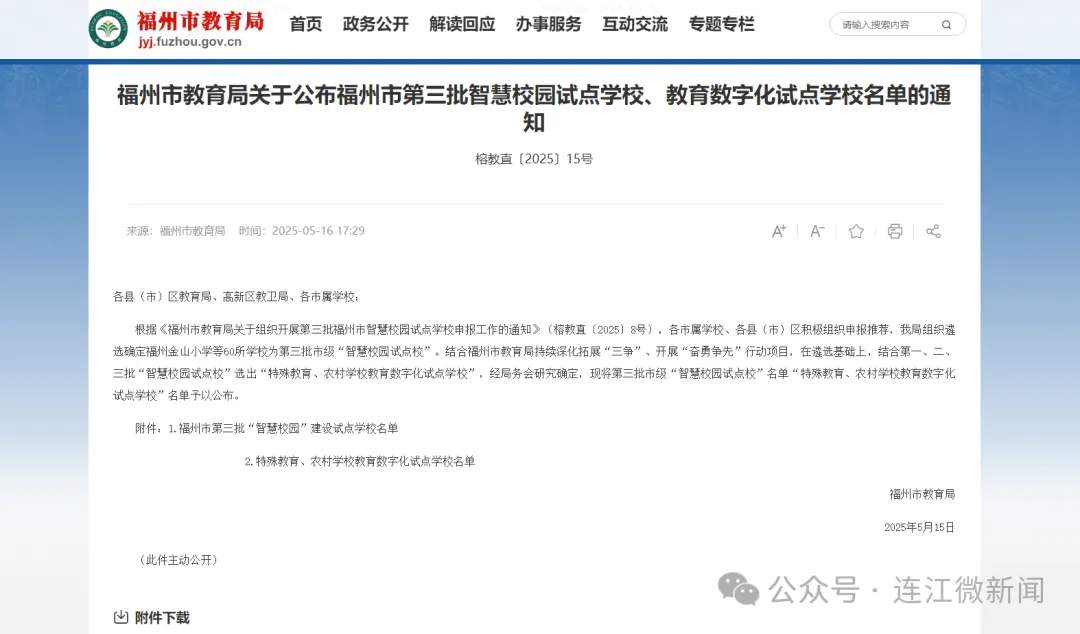 福州市教育局
jyj.fuzhou.gov.cn

首页 政务公开 解读回应 办事服务 互动交流 专题专栏

请输入搜索内容

福州市教育局关于公布福州市第三批智慧校园试点学校、教育数字化试点学校名单的通知

榕教直〔2025〕15号

来源：福州市教育局 时间：2025-05-16 17:29

各县（市）区教育局、高新区教卫局、各市属学校：

根据《福州市教育局关于组织开展第三批福州市智慧校园试点学校申报工作的通知》（榕教直〔2025〕8号），各市属学校、各县（市）区积极组织申报推荐，我局组织遴选确定福州金山小学等60所学校为第三批市级“智慧校园试点校”。结合福州市教育局持续深化拓展“三争”、开展“奋勇争先”行动项目，在遴选基础上，结合第一、二、三批“智慧校园试点校”选出“特殊教育、农村学校教育数字化试点学校”，经局务会研究确定，现将第三批市级“智慧校园试点校”名单“特殊教育、农村学校教育数字化试点学校”名单予以公布。

附件：1.福州市第三批“智慧校园”建设试点学校名单

2.特殊教育、农村学校教育数字化试点学校名单

福州市教育局

2025年5月15日

（此件主动公开）

公众号 · 连江微新闻

附件下载